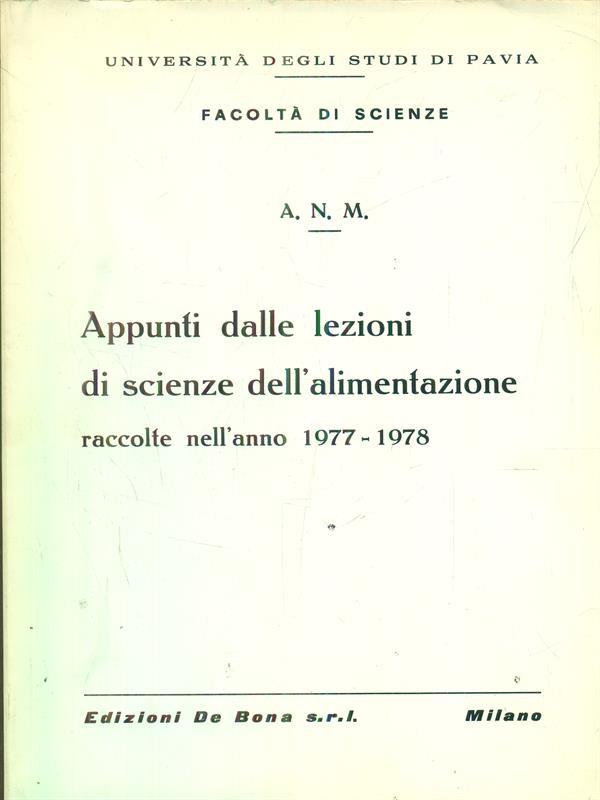 UNIVERSITÀ DEGLI STUDI DI PAVIA

FACOLTÀ DI SCIENZE

A. N. M.

Appunti dalle lezioni di scienze dell'alimentazione raccolte nell'anno 1977 - 1978

Edizioni De Bona s.r.l. Milano